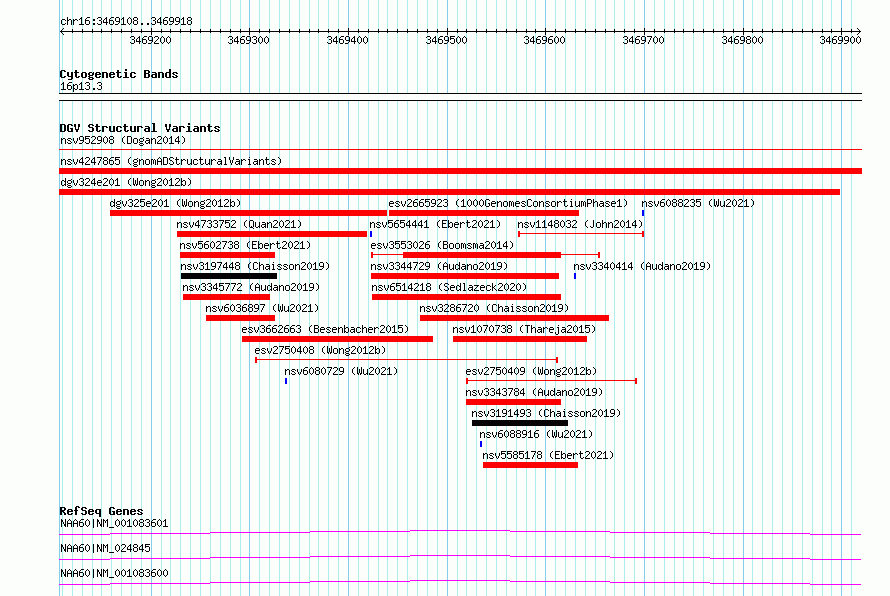 chr16:3469108..3469918

3469200 3469300 3469400 3469500 3469600 3469700 3469800 3469900

Cytogenetic Bands
16p13.3

DGV Structural Variants
nsv952908 (Dogan2014)
nsv4247865 (gnomADStructuralVariants)
dgv324e201 (Wong2012b)
dgv325e201 (Wong2012b)
esv2665923 (1000GenomesConsortiumPhase1)
nsv6088235 (Wu2021)
nsv4733752 (Quan2021)
nsv5654441 (Ebert2021)
nsv1148032 (John2014)
nsv5602738 (Ebert2021)
esv3553026 (Boomsma2014)
nsv3197448 (Chaisson2019)
nsv3344729 (Audano2019)
nsv3340414 (Audano2019)
nsv3345772 (Audano2019)
nsv6514218 (Sedlazeck2020)
nsv6036897 (Wu2021)
nsv3286720 (Chaisson2019)
esv3662663 (Besenbacher2015)
nsv1070738 (Thareja2015)
esv2750408 (Wong2012b)
nsv6080729 (Wu2021)
esv2750409 (Wong2012b)
nsv3343784 (Audano2019)
nsv3191493 (Chaisson2019)
nsv6088916 (Wu2021)
nsv5585178 (Ebert2021)

RefSeq Genes
NAA60|NM_001083601
NAA60|NM_024845
NAA60|NM_001083600